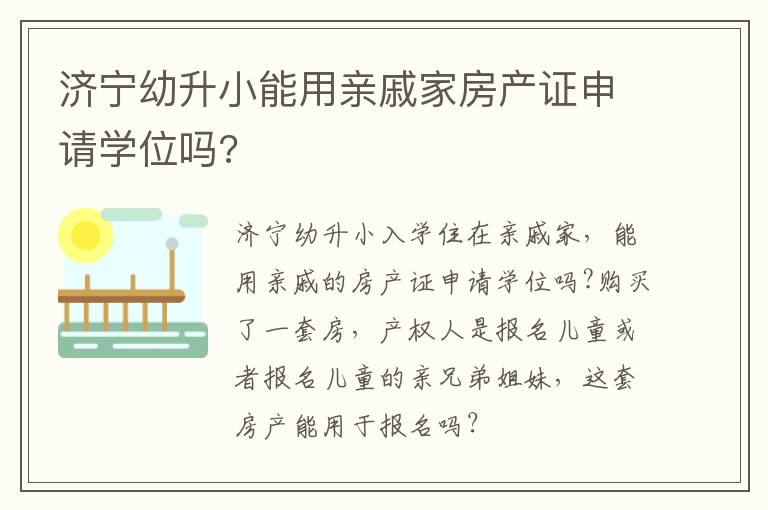 济宁幼升小能用亲戚家房产证申请学位吗?

济宁幼升小入学住在亲戚家，能用亲戚的房产证申请学位吗?购买了一套房，产权人是报名儿童或者报名儿童的亲兄弟姐妹，这套房产能用于报名吗?